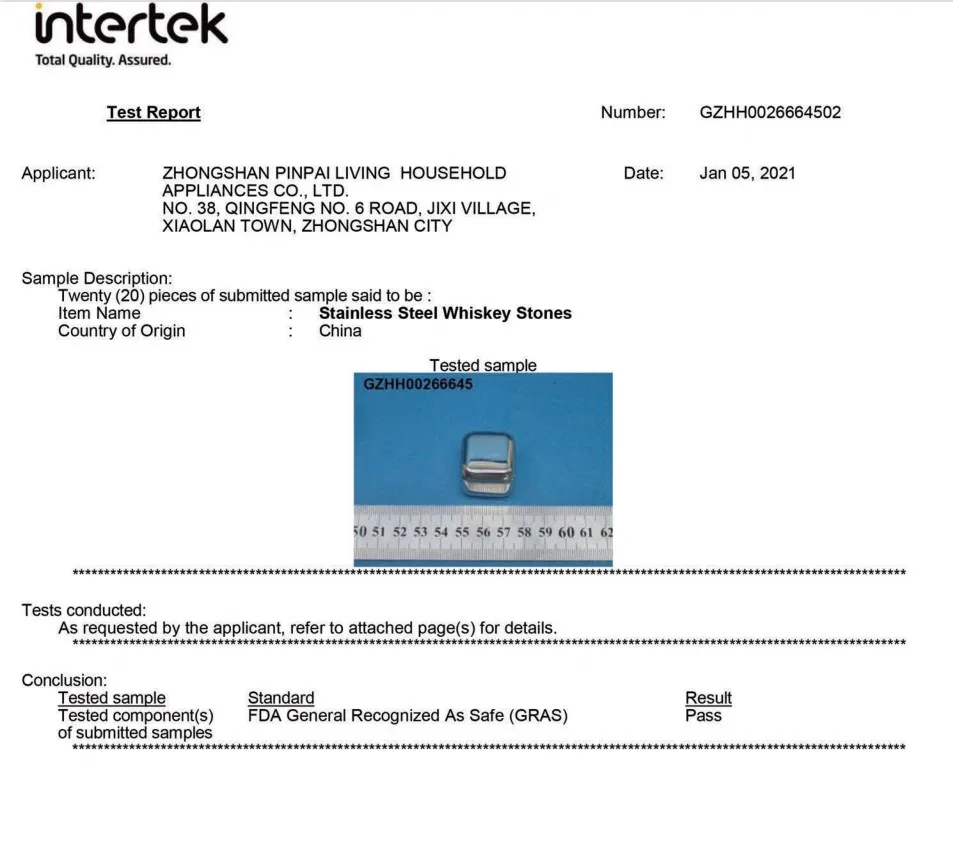 intertek
Total Quality. Assured.

Test Report

Number: GZHH0026664502

Applicant: ZHONGSHAN PINPAI LIVING HOUSEHOLD APPLIANCES CO., LTD.
NO. 38, QINGFENG NO. 6 ROAD, JIXI VILLAGE,
XIAOLAN TOWN, ZHONGSHAN CITY

Date: Jan 05, 2021

Sample Description:
Twenty (20) pieces of submitted sample said to be :
Item Name : Stainless Steel Whiskey Stones
Country of Origin : China

Tested sample
GZHH00266645
50 51 52 53 54 55 56 57 58 59 60 61 62

Tests conducted:
As requested by the applicant, refer to attached page(s) for details.

Conclusion:

| Tested sample | Standard | Result |
|---|---|---|
| Tested component(s) of submitted samples | FDA General Recognized As Safe (GRAS) | Pass |